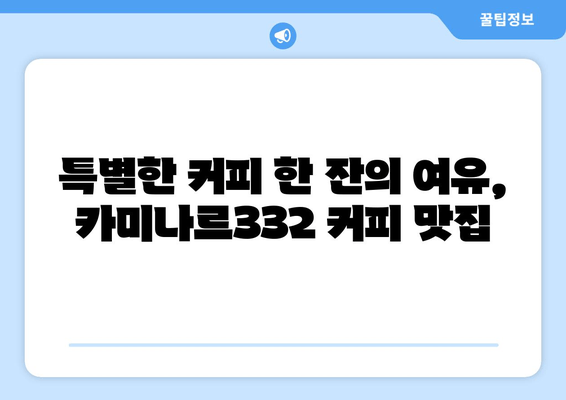 꿀팁정보

특별한 커피 한 잔의 여유, 카미나르332 커피 맛집